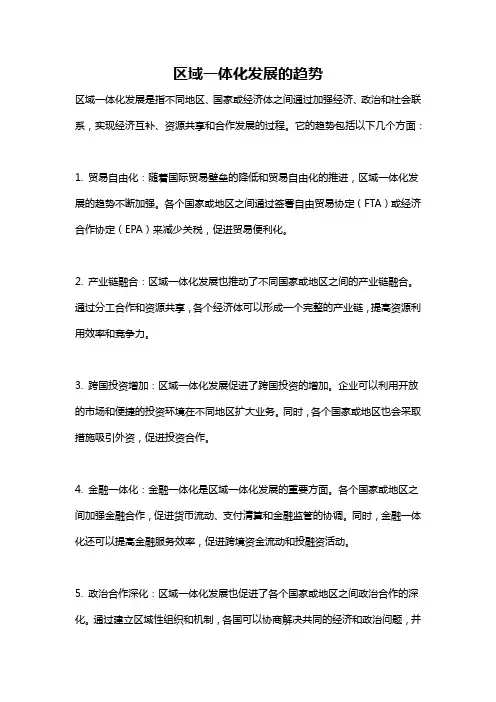 区域一体化发展的趋势

区域一体化发展是指不同地区、国家或经济体之间通过加强经济、政治和社会联系，实现经济互补、资源共享和合作发展的过程。它的趋势包括以下几个方面：

1. 贸易自由化：随着国际贸易壁垒的降低和贸易自由化的推进，区域一体化发展的趋势不断加强。各个国家或地区之间通过签署自由贸易协定（FTA）或经济合作协定（EPA）来减少关税，促进贸易便利化。

2. 产业链融合：区域一体化发展也推动了不同国家或地区之间的产业链融合。通过分工合作和资源共享，各个经济体可以形成一个完整的产业链，提高资源利用效率和竞争力。

3. 跨国投资增加：区域一体化发展促进了跨国投资的增加。企业可以利用开放的市场和便捷的投资环境在不同地区扩大业务。同时，各个国家或地区也会采取措施吸引外资，促进投资合作。

4. 金融一体化：金融一体化是区域一体化发展的重要方面。各个国家或地区之间加强金融合作，促进货币流动、支付清算和金融监管的协调。同时，金融一体化还可以提高金融服务效率，促进跨境资金流动和投融资活动。

5. 政治合作深化：区域一体化发展也促进了各个国家或地区之间政治合作的深化。通过建立区域性组织和机制，各国可以协商解决共同的经济和政治问题，并